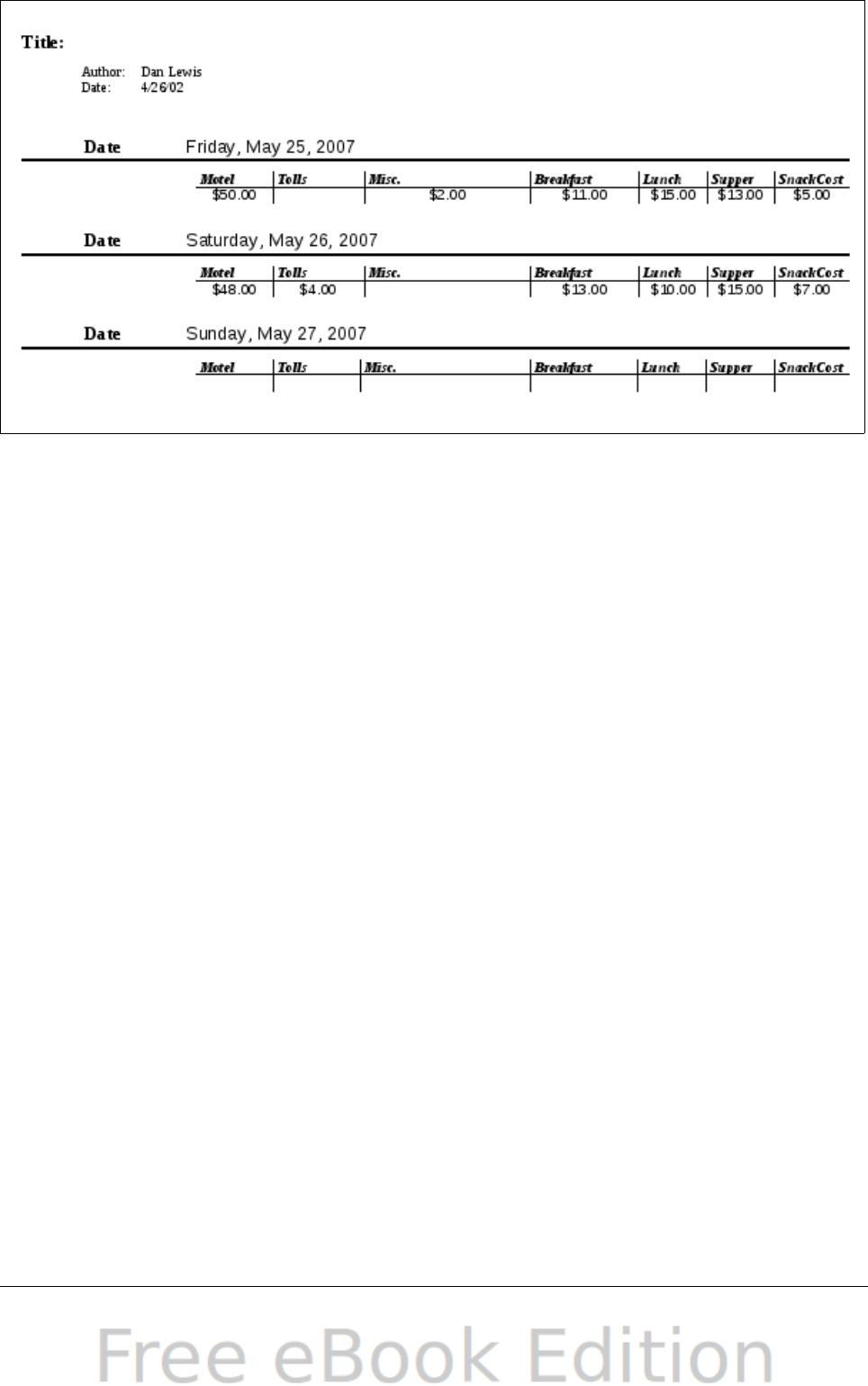 Title:

Author: Dan Lewis
Date: 4/26/02

Date Friday, May 25, 2007

| Motel | Tolls | Misc. | Breakfast | Lunch | Supper | SnackCost |
|---|---|---|---|---|---|---|
| $50.00 | | $2.00 | $11.00 | $15.00 | $13.00 | $5.00 |

Date Saturday, May 26, 2007

| Motel | Tolls | Misc. | Breakfast | Lunch | Supper | SnackCost |
|---|---|---|---|---|---|---|
| $48.00 | $4.00 | | $13.00 | $10.00 | $15.00 | $7.00 |

Date Sunday, May 27, 2007

| Motel | Tolls | Misc. | Breakfast | Lunch | Supper | SnackCost |
|---|---|---|---|---|---|---|
| | | | | | | |

Free eBook Edition